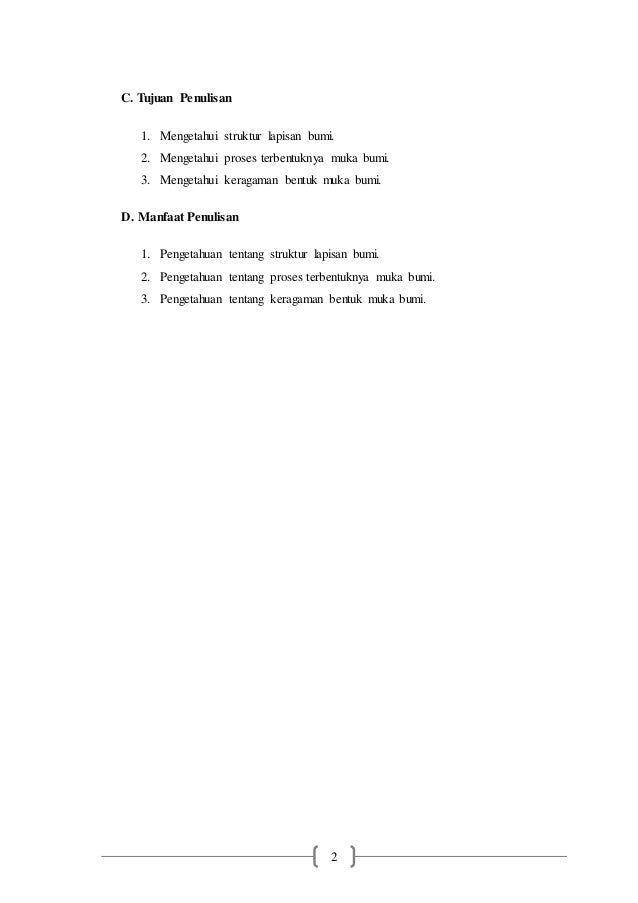 C. Tujuan Penulisan

1. Mengetahui struktur lapisan bumi.
2. Mengetahui proses terbentuknya muka bumi.
3. Mengetahui keragaman bentuk muka bumi.

D. Manfaat Penulisan

1. Pengetahuan tentang struktur lapisan bumi.
2. Pengetahuan tentang proses terbentuknya muka bumi.
3. Pengetahuan tentang keragaman bentuk muka bumi.

2